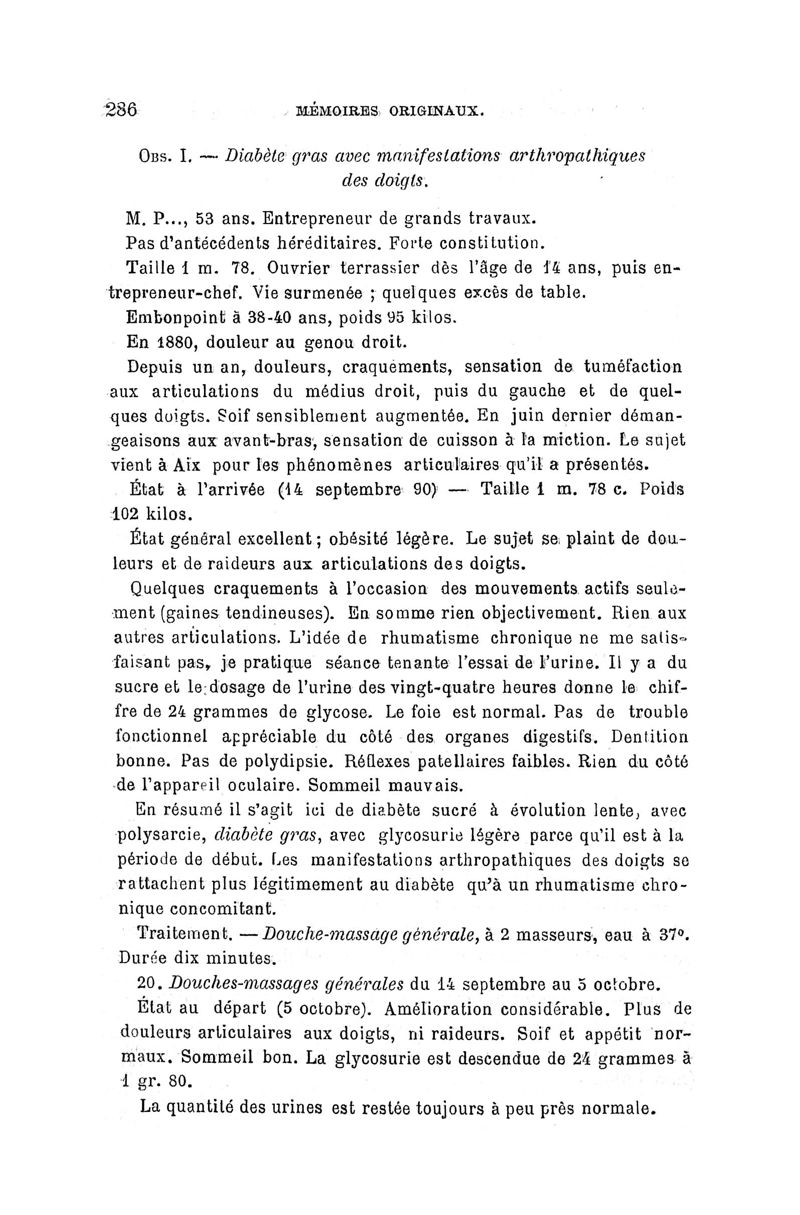 286 MÉMOIRES ORIGINAUX.

Obs. I. — Diabète gras avec manifestations arthropathiques des doigts.

M. P..., 53 ans. Entrepreneur de grands travaux.

Pas d'antécédents héréditaires. Forte constitution.

Taille 1 m. 78. Ouvrier terrassier dès l'âge de 14 ans, puis entrepreneur-chef. Vie surmenée ; quelques excès de table.

Embonpoint à 38-40 ans, poids 95 kilos.

En 1880, douleur au genou droit.

Depuis un an, douleurs, craquements, sensation de tuméfaction aux articulations du médius droit, puis du gauche et de quelques doigts. Soif sensiblement augmentée. En juin dernier démangeaisons aux avant-bras, sensation de cuisson à la miction. Le sujet vient à Aix pour les phénomènes articulaires qu'il a présentés.

État à l'arrivée (14 septembre 90) — Taille 1 m. 78 c. Poids 102 kilos.

État général excellent ; obésité légère. Le sujet se plaint de douleurs et de raideurs aux articulations des doigts.

Quelques craquements à l'occasion des mouvements actifs seulement (gaines tendineuses). En somme rien objectivement. Rien aux autres articulations. L'idée de rhumatisme chronique ne me satisfaisant pas, je pratique séance tenante l'essai de l'urine. Il y a du sucre et le dosage de l'urine des vingt-quatre heures donne le chiffre de 24 grammes de glycose. Le foie est normal. Pas de trouble fonctionnel appréciable du côté des organes digestifs. Dentition bonne. Pas de polydipsie. Réflexes patellaires faibles. Rien du côté de l'appareil oculaire. Sommeil mauvais.

En résumé il s'agit ici de diabète sucré à évolution lente, avec polysarcie, diabète gras, avec glycosurie légère parce qu'il est à la période de début. Les manifestations arthropathiques des doigts se rattachent plus légitimement au diabète qu'à un rhumatisme chronique concomitant.

Traitement. — Douche-massage générale, à 2 masseurs, eau à 37°. Durée dix minutes.

20. Douches-massages générales du 14 septembre au 5 octobre.

État au départ (5 octobre). Amélioration considérable. Plus de douleurs articulaires aux doigts, ni raideurs. Soif et appétit normaux. Sommeil bon. La glycosurie est descendue de 24 grammes à 1 gr. 80.

La quantité des urines est restée toujours à peu près normale.